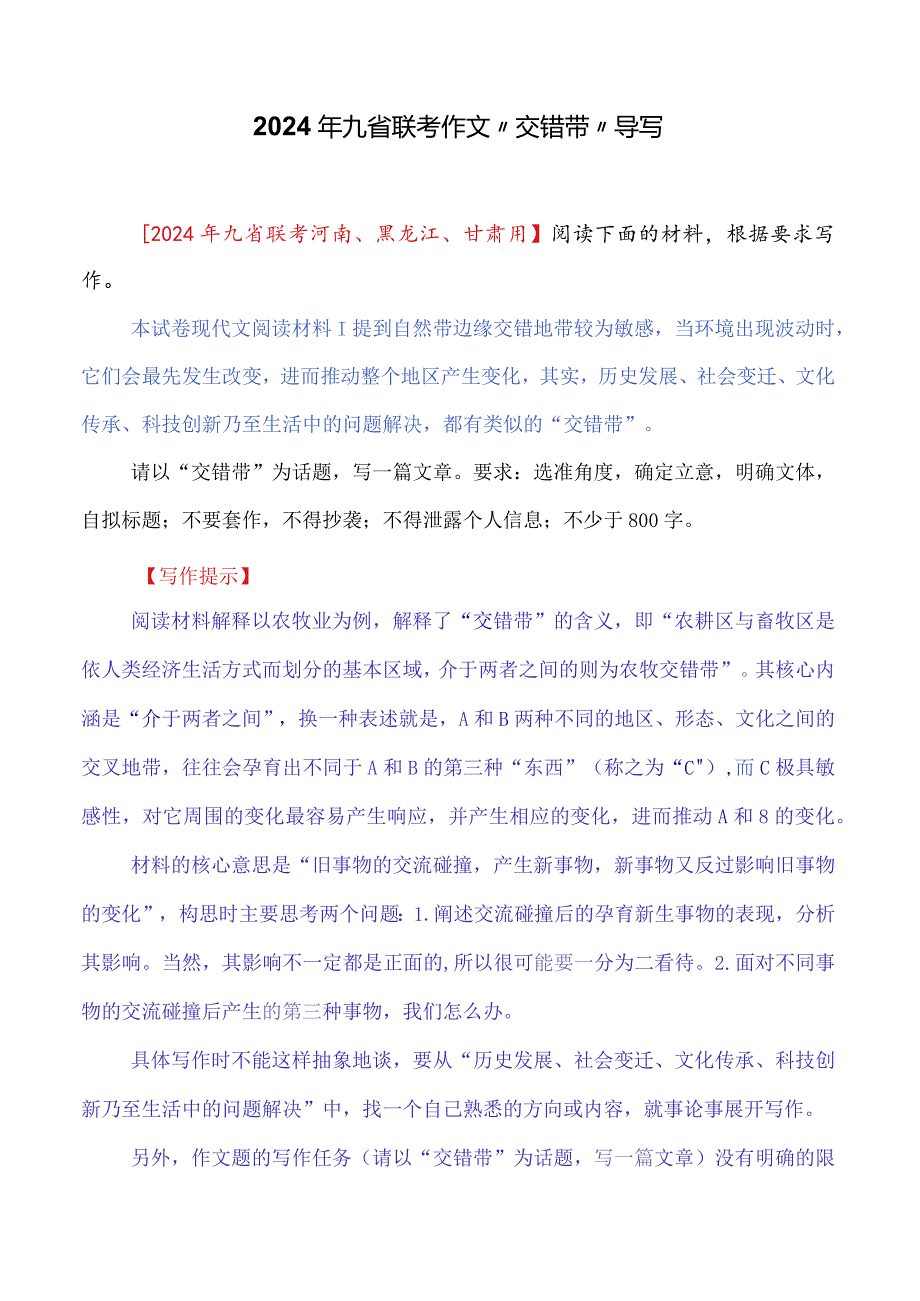 2024年九省联考作文〃交错带〃导写

[2024年九省联考河南、黑龙江、甘肃用】阅读下面的材料，根据要求写作。

本试卷现代文阅读材料I提到自然带边缘交错地带较为敏感，当环境出现波动时，它们会最先发生改变，进而推动整个地区产生变化，其实，历史发展、社会变迁、文化传承、科技创新乃至生活中的问题解决，都有类似的“交错带”。

请以“交错带”为话题，写一篇文章。要求：选准角度，确定立意，明确文体，自拟标题；不要套作，不得抄袭；不得泄露个人信息；不少于800字。

【写作提示】

阅读材料解释以农牧业为例，解释了“交错带”的含义，即“农耕区与畜牧区是依人类经济生活方式而划分的基本区域，介于两者之间的则为农牧交错带”。其核心内涵是“介于两者之间”，换一种表述就是，A和B两种不同的地区、形态、文化之间的交叉地带，往往会孕育出不同于A和B的第三种“东西”（称之为“C"）,而C极具敏感性，对它周围的变化最容易产生响应，并产生相应的变化，进而推动A和8的变化。

材料的核心意思是“旧事物的交流碰撞，产生新事物，新事物又反过影响旧事物的变化”，构思时主要思考两个问题：1.阐述交流碰撞后的孕育新生事物的表现，分析其影响。当然，其影响不一定都是正面的,所以很可能要一分为二看待。2.面对不同事物的交流碰撞后产生的第三种事物，我们怎么办。

具体写作时不能这样抽象地谈，要从“历史发展、社会变迁、文化传承、科技创新乃至生活中的问题解决”中，找一个自己熟悉的方向或内容，就事论事展开写作。

另外，作文题的写作任务（请以“交错带”为话题，写一篇文章）没有明确的限